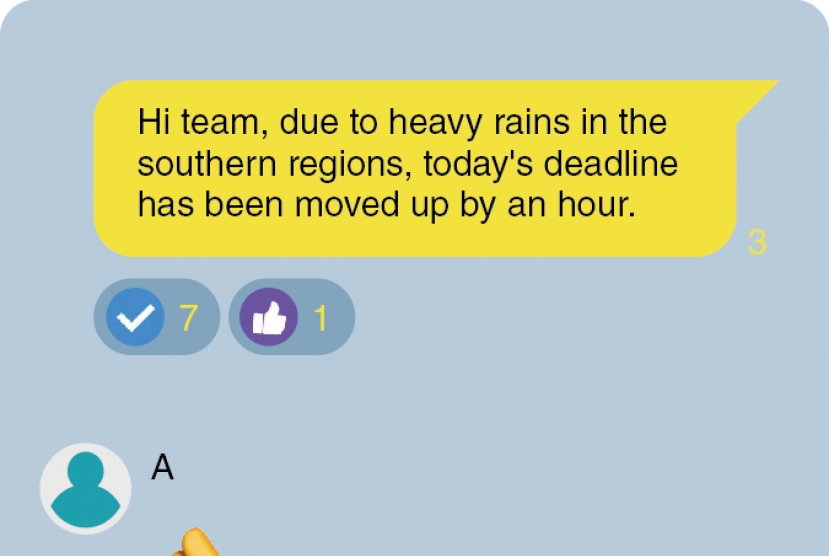 Hi team, due to heavy rains in the southern regions, today's deadline has been moved up by an hour.

3

7 1

A